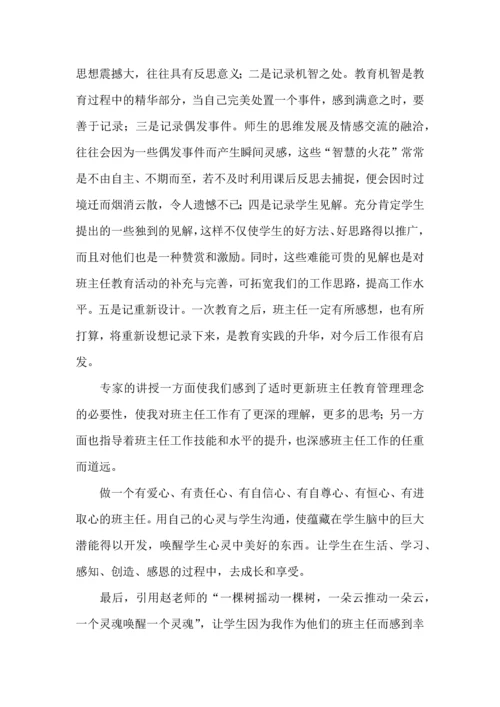 思想震撼大，往往具有反思意义；二是记录机智之处。教育机智是教育过程中的精华部分，当自己完美处置一个事件，感到满意之时，要善于记录；三是记录偶发事件。师生的思维发展及情感交流的融洽，往往会因为一些偶发事件而产生瞬间灵感，这些“智慧的火花”常常是不由自主、不期而至，若不及时利用课后反思去捕捉，便会因时过境迁而烟消云散，令人遗憾不已；四是记录学生见解。充分肯定学生提出的一些独到的见解，这样不仅使学生的好方法、好思路得以推广，而且对他们也是一种赞赏和激励。同时，这些难能可贵的见解也是对班主任教育活动的补充与完善，可拓宽我们的工作思路，提高工作水平。五是记重新设计。一次教育之后，班主任一定有所感想，也有所打算，将重新设想记录下来，是教育实践的升华，对今后工作很有启发。

专家的讲授一方面使我们感到了适时更新班主任教育管理理念的必要性，使我对班主任工作有了更深的理解，更多的思考；另一方面也指导着班主任工作技能和水平的提升，也深感班主任工作的任重而道远。

做一个有爱心、有责任心、有自信心、有自尊心、有恒心、有进取心的班主任。用自己的心灵与学生沟通，使蕴藏在学生脑中的巨大潜能得以开发，唤醒学生心灵中美好的东西。让学生在生活、学习、感知、创造、感恩的过程中，去成长和享受。

最后，引用赵老师的“一棵树摇动一棵树，一朵云推动一朵云，一个灵魂唤醒一个灵魂”，让学生因为我作为他们的班主任而感到幸